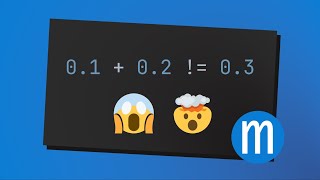 0.1 + 0.2 != 0.3

m